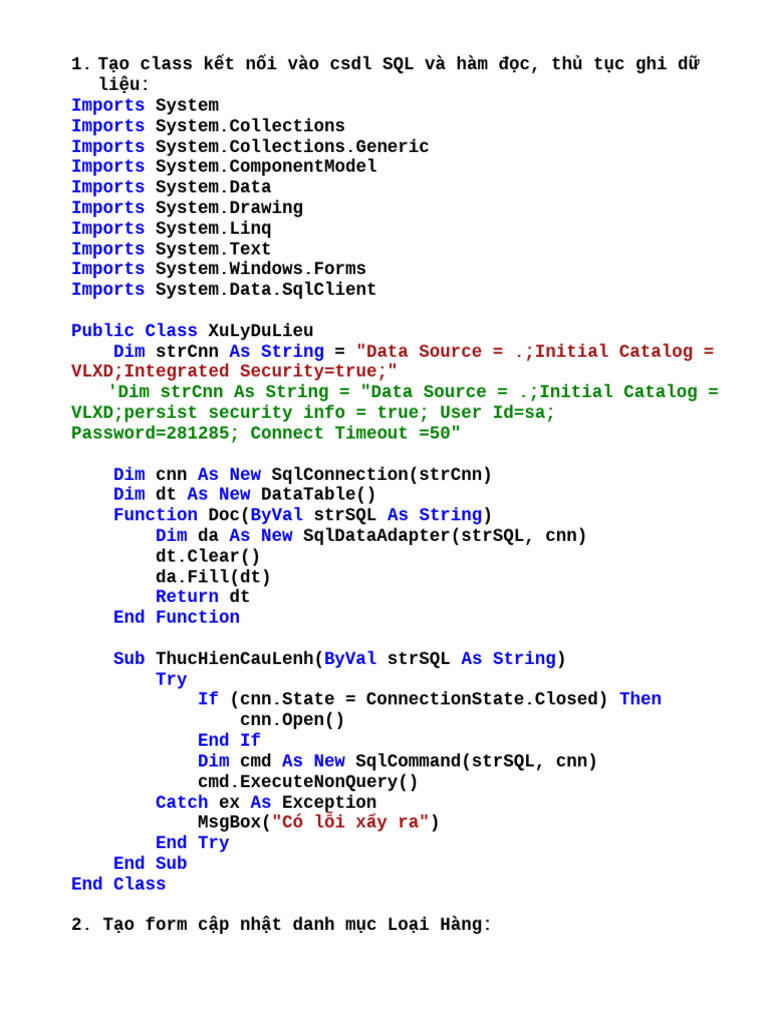 1. Tạo class kết nối vào csdl SQL và hàm đọc, thủ tục ghi dữ liệu:
Imports System
Imports System.Collections
Imports System.Collections.Generic
Imports System.ComponentModel
Imports System.Data
Imports System.Drawing
Imports System.Linq
Imports System.Text
Imports System.Windows.Forms
Imports System.Data.SqlClient

Public Class XuLyDuLieu
    Dim strCnn As String = "Data Source = .;Initial Catalog = VLXD;Integrated Security=true;"
    'Dim strCnn As String = "Data Source = .;Initial Catalog = VLXD;persist security info = true; User Id=sa; Password=281285; Connect Timeout =50"

    Dim cnn As New SqlConnection(strCnn)
    Dim dt As New DataTable()
    Function Doc(ByVal strSQL As String)
        Dim da As New SqlDataAdapter(strSQL, cnn)
        dt.Clear()
        da.Fill(dt)
        Return dt
    End Function

    Sub ThucHienCauLenh(ByVal strSQL As String)
        Try
            If (cnn.State = ConnectionState.Closed) Then
                cnn.Open()
            End If
            Dim cmd As New SqlCommand(strSQL, cnn)
            cmd.ExecuteNonQuery()
        Catch ex As Exception
            MsgBox("Có lỗi xẩy ra")
        End Try
    End Sub
End Class

2. Tạo form cập nhật danh mục Loại Hàng: